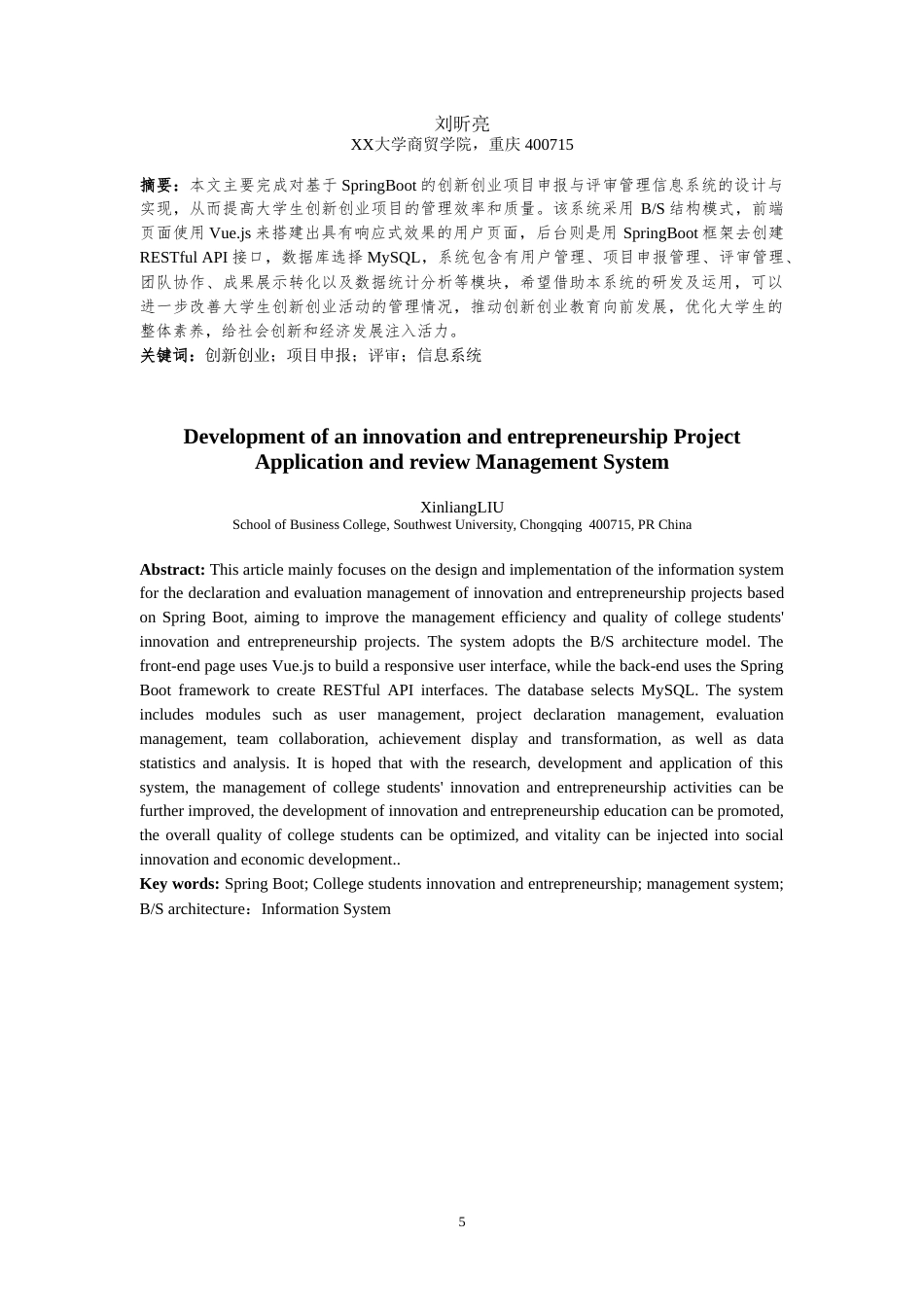 刘昕亮
XX大学商贸学院，重庆 400715

摘要：本文主要完成对基于 SpringBoot 的创新创业项目申报与评审管理信息系统的设计与实现，从而提高大学生创新创业项目的管理效率和质量。该系统采用 B/S 结构模式，前端页面使用 Vue.js 来搭建出具有响应式效果的用户页面，后台则是用 SpringBoot 框架去创建 RESTful API 接口，数据库选择 MySQL，系统包含有用户管理、项目申报管理、评审管理、团队协作、成果展示转化以及数据统计分析等模块，希望借助本系统的研发及运用，可以进一步改善大学生创新创业活动的管理情况，推动创新创业教育向前发展，优化大学生的整体素养，给社会创新和经济发展注入活力。
关键词：创新创业；项目申报；评审；信息系统

Development of an innovation and entrepreneurship Project Application and review Management System

XinliangLIU
School of Business College, Southwest University, Chongqing 400715, PR China

Abstract: This article mainly focuses on the design and implementation of the information system for the declaration and evaluation management of innovation and entrepreneurship projects based on Spring Boot, aiming to improve the management efficiency and quality of college students' innovation and entrepreneurship projects. The system adopts the B/S architecture model. The front-end page uses Vue.js to build a responsive user interface, while the back-end uses the Spring Boot framework to create RESTful API interfaces. The database selects MySQL. The system includes modules such as user management, project declaration management, evaluation management, team collaboration, achievement display and transformation, as well as data statistics and analysis. It is hoped that with the research, development and application of this system, the management of college students' innovation and entrepreneurship activities can be further improved, the development of innovation and entrepreneurship education can be promoted, the overall quality of college students can be optimized, and vitality can be injected into social innovation and economic development..
Key words: Spring Boot; College students innovation and entrepreneurship; management system; B/S architecture：Information System

5